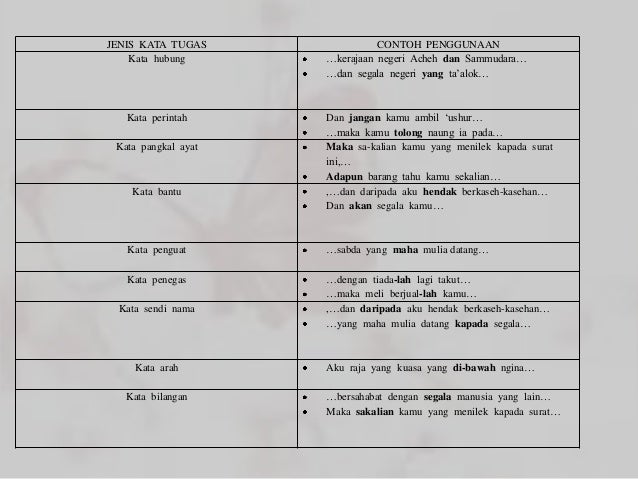 | JENIS KATA TUGAS | CONTOH PENGGUNAAN |
|---|---|
| Kata hubung | • …kerajaan negeri Acheh **dan** Sammudara… • …dan segala negeri **yang** ta'alok… |
| Kata perintah | • Dan **jangan** kamu ambil 'ushur… • …maka kamu **tolong** naung ia pada… |
| Kata pangkal ayat | • **Maka** sa-kalian kamu yang menilek kapada surat ini,… • **Adapun** barang tahu kamu sekalian… |
| Kata bantu | • ,…dan daripada aku **hendak** berkaseh-kasehan… • Dan **akan** segala kamu… |
| Kata penguat | • …sabda yang **maha** mulia datang… |
| Kata penegas | • …dengan tiada-**lah** lagi takut… • …maka meli berjual-**lah** kamu… |
| Kata sendi nama | • ,…dan **daripada** aku hendak berkaseh-kasehan… • …yang maha mulia datang **kapada** segala… |
| Kata arah | • Aku raja yang kuasa yang **di-bawah** ngina… |
| Kata bilangan | • …bersahabat dengan **segala** manusia yang lain… • Maka **sakalian** kamu yang menilek kapada surat… |